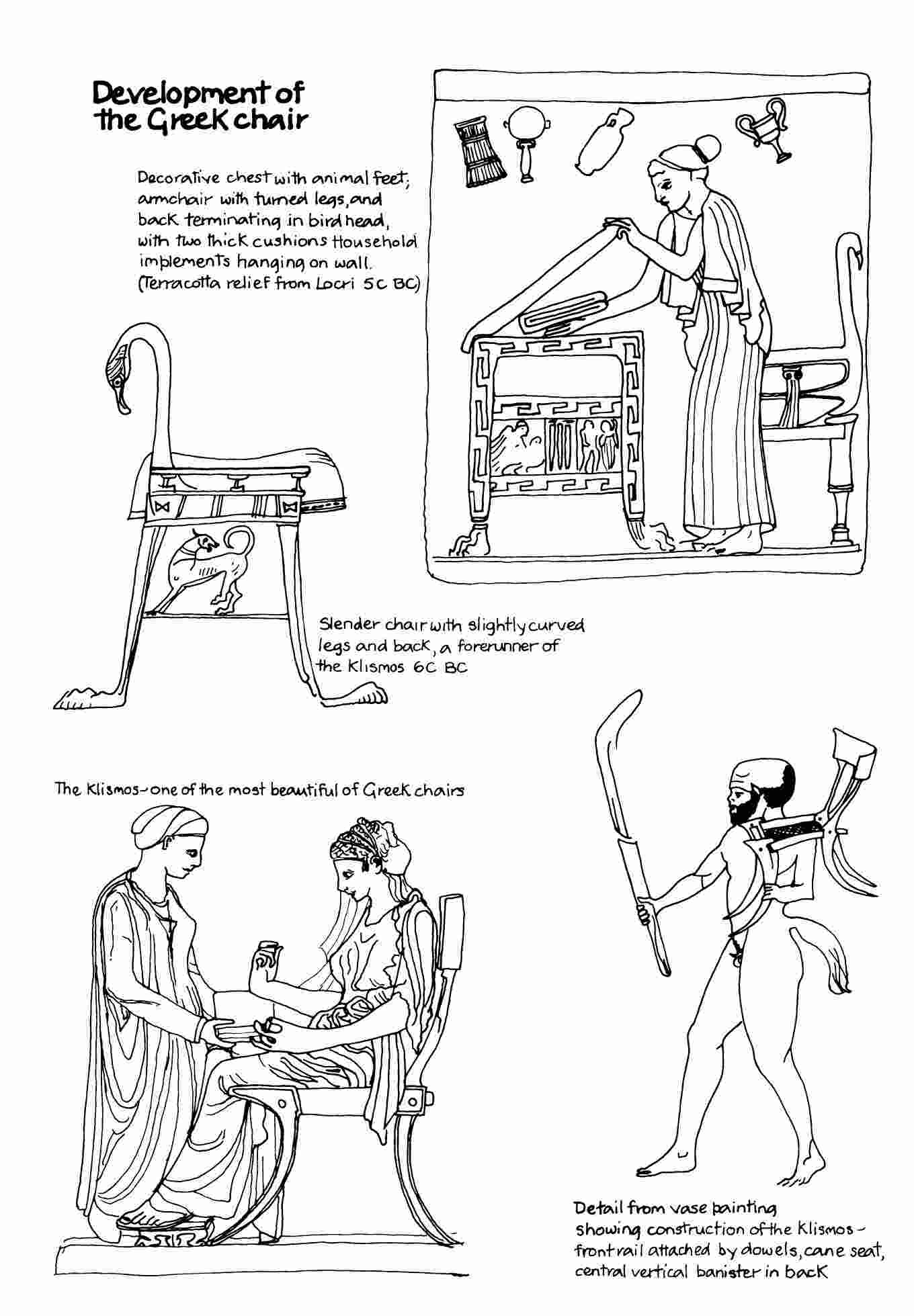 Development of the Greek chair

Decorative chest with animal feet; armchair with turned legs, and back terminating in bird head, with two thick cushions Household implements hanging on wall. (Terracotta relief from Locri 5C BC)

Slender chair with slightly curved legs and back, a forerunner of the Klismos 6C BC

The Klismos - one of the most beautiful of Greek chairs

Detail from vase painting showing construction of the Klismos - front rail attached by dowels, cane seat, central vertical banister in back